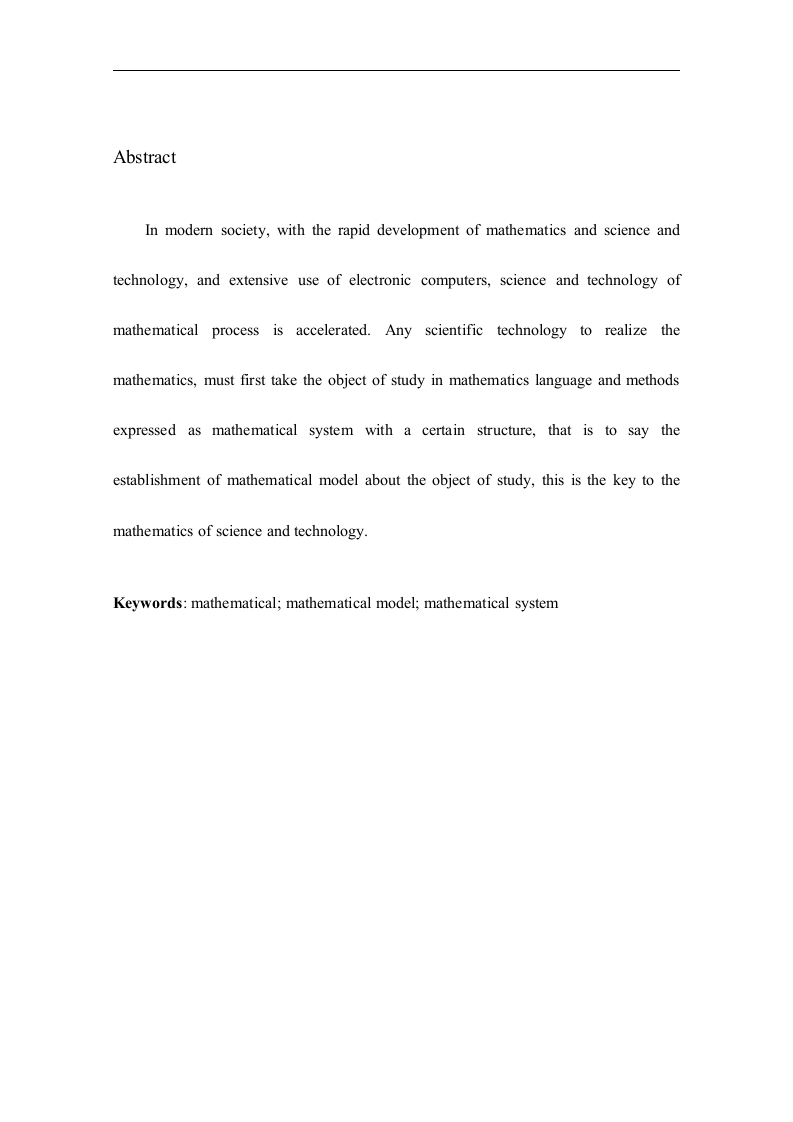 Abstract

In modern society, with the rapid development of mathematics and science and technology, and extensive use of electronic computers, science and technology of mathematical process is accelerated. Any scientific technology to realize the mathematics, must first take the object of study in mathematics language and methods expressed as mathematical system with a certain structure, that is to say the establishment of mathematical model about the object of study, this is the key to the mathematics of science and technology.

Keywords: mathematical; mathematical model; mathematical system